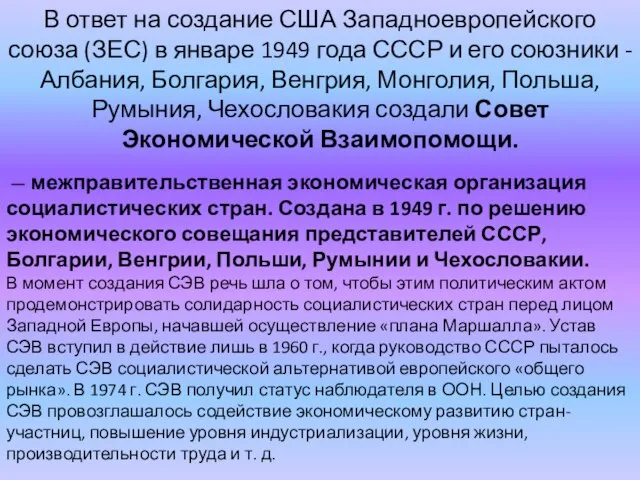 В ответ на создание США Западноевропейского союза (ЗЕС) в январе 1949 года СССР и его союзники - Албания, Болгария, Венгрия, Монголия, Польша, Румыния, Чехословакия создали Совет Экономической Взаимопомощи.

— межправительственная экономическая организация социалистических стран. Создана в 1949 г. по решению экономического совещания представителей СССР, Болгарии, Венгрии, Польши, Румынии и Чехословакии.
В момент создания СЭВ речь шла о том, чтобы этим политическим актом продемонстрировать солидарность социалистических стран перед лицом Западной Европы, начавшей осуществление «плана Маршалла». Устав СЭВ вступил в действие лишь в 1960 г., когда руководство СССР пыталось сделать СЭВ социалистической альтернативой европейского «общего рынка». В 1974 г. СЭВ получил статус наблюдателя в ООН. Целью создания СЭВ провозглашалось содействие экономическому развитию стран-участниц, повышение уровня индустриализации, уровня жизни, производительности труда и т. д.